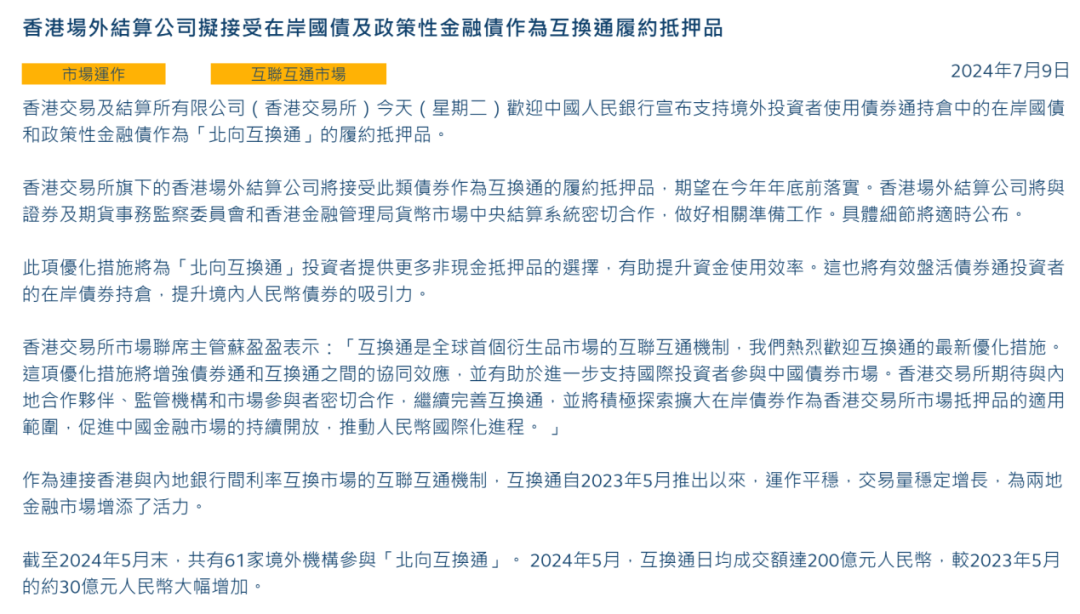 香港場外結算公司擬接受在岸國債及政策性金融債作為互換通履約抵押品

市場運作

互聯互通市場

2024年7月9日

香港交易及結算所有限公司（香港交易所）今天（星期二）歡迎中國人民銀行宣布支持境外投資者使用債券通持倉中的在岸國債和政策性金融債作為「北向互換通」的履約抵押品。

香港交易所旗下的香港場外結算公司將接受此類債券作為互換通的履約抵押品，期望在今年年底前落實。香港場外結算公司將與證券及期貨事務監察委員會和香港金融管理局貨幣市場中央結算系統密切合作，做好相關準備工作。具體細節將適時公布。

此項優化措施將為「北向互換通」投資者提供更多非現金抵押品的選擇，有助提升資金使用效率。這也將有效盤活債券通投資者的在岸債券持倉，提升境內人民幣債券的吸引力。

香港交易所市場聯席主管蘇盈盈表示：「互換通是全球首個衍生品市場的互聯互通機制，我們熱烈歡迎互換通的最新優化措施。這項優化措施將增強債券通和互換通之間的協同效應，並有助於進一步支持國際投資者參與中國債券市場。香港交易所期待與內地合作夥伴、監管機構和市場參與者密切合作，繼續完善互換通，並將積極探索擴大在岸債券作為香港交易所市場抵押品的適用範圍，促進中國金融市場的持續開放，推動人民幣國際化進程。」

作為連接香港與內地銀行間利率互換市場的互聯互通機制，互換通自2023年5月推出以來，運作平穩，交易量穩定增長，為兩地金融市場增添了活力。

截至2024年5月末，共有61家境外機構參與「北向互換通」。2024年5月，互換通日均成交額達200億元人民幣，較2023年5月的約30億元人民幣大幅增加。